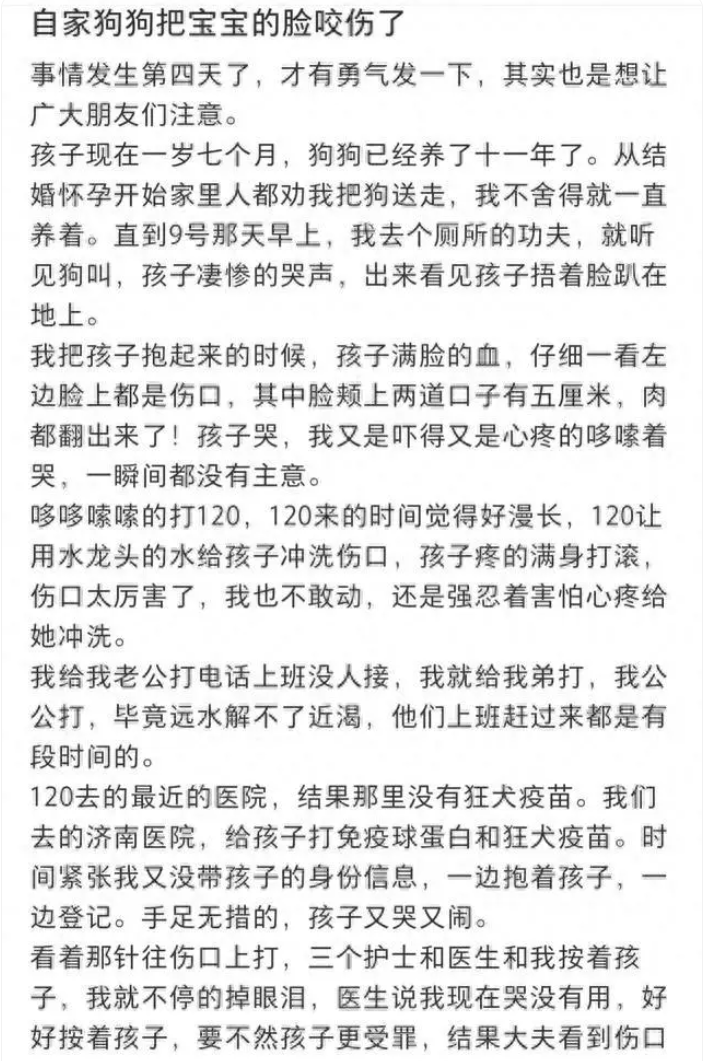 自家狗狗把宝宝的脸咬伤了

事情发生第四天了，才有勇气发一下，其实也是想让广大朋友们注意。

孩子现在一岁七个月，狗狗已经养了十一年了。从结婚怀孕开始家里人都劝我把狗送走，我不舍得就一直养着。直到9号那天早上，我去个厕所的功夫，就听见狗叫，孩子凄惨的哭声，出来看见孩子捂着脸趴在地上。

我把孩子抱起来的时候，孩子满脸的血，仔细一看左边脸上都是伤口，其中脸颊上两道口子有五厘米，肉都翻出来了！孩子哭，我又是吓得又是心疼的哆嗦着哭，一瞬间都没有主意。

哆哆嗦嗦的打120，120来的时间觉得好漫长，120让用水龙头的水给孩子冲洗伤口，孩子疼的满身打滚，伤口太厉害了，我也不敢动，还是强忍着害怕心疼给她冲洗。

我给我老公打电话上班没人接，我就给我弟打，我公公打，毕竟远水解不了近渴，他们上班赶过来都是有段时间的。

120去的最近的医院，结果那里没有狂犬疫苗。我们去的济南医院，给孩子打免疫球蛋白和狂犬疫苗。时间紧张我又没带孩子的身份信息，一边抱着孩子，一边登记。手足无措的，孩子又哭又闹。

看着那针往伤口上打，三个护士和医生和我按着孩子，我就不停的掉眼泪，医生说我现在哭没有用，好好按着孩子，要不然孩子更受罪，结果大夫看到伤口